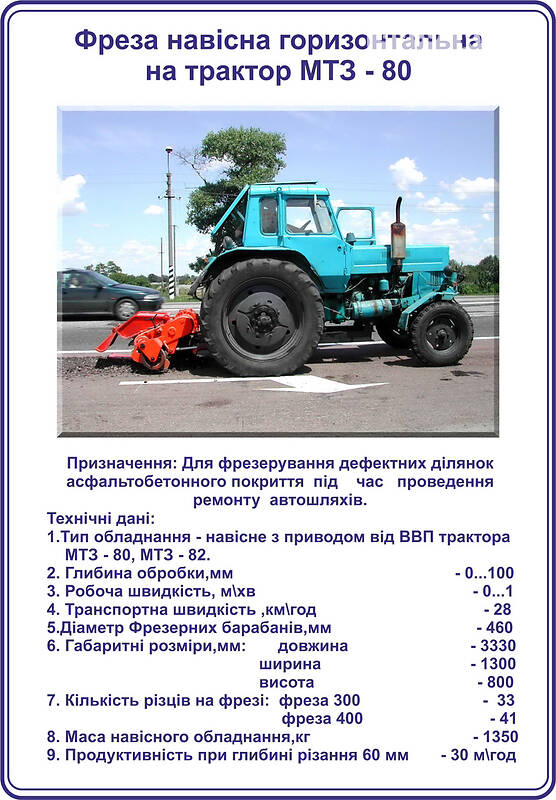 Фреза навісна горизонтальна на трактор МТЗ - 80

Призначення: Для фрезерування дефектних ділянок асфальтобетонного покриття під час проведення ремонту автошляхів.

Технічні дані:
1.Тип обладнання - навісне з приводом від ВВП трактора МТЗ - 80, МТЗ - 82.
2. Глибина обробки,мм - 0...100
3. Робоча швидкість, м\хв - 0...1
4. Транспортна швидкість ,км\год - 28
5.Діаметр Фрезерних барабанів,мм - 460
6. Габаритні розміри,мм: довжина - 3330
ширина - 1300
висота - 800
7. Кількість різців на фрезі: фреза 300 - 33
фреза 400 - 41
8. Маса навісного обладнання,кг - 1350
9. Продуктивність при глибині різання 60 мм - 30 м\год